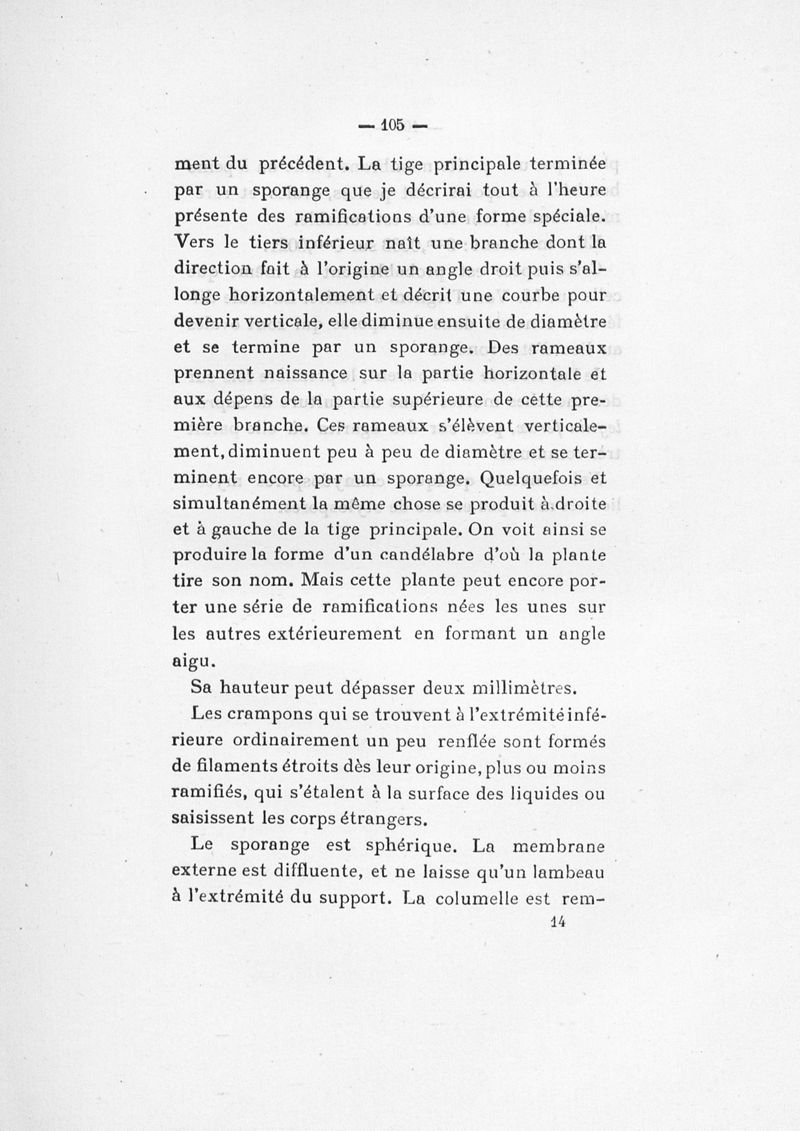 — 105 —

ment du précédent. La tige principale terminée par un sporange que je décrirai tout à l'heure présente des ramifications d'une forme spéciale. Vers le tiers inférieur naît une branche dont la direction fait à l'origine un angle droit puis s'allonge horizontalement et décrit une courbe pour devenir verticale, elle diminue ensuite de diamètre et se termine par un sporange. Des rameaux prennent naissance sur la partie horizontale et aux dépens de la partie supérieure de cette première branche. Ces rameaux s'élèvent verticalement, diminuent peu à peu de diamètre et se terminent encore par un sporange. Quelquefois et simultanément la même chose se produit à droite et à gauche de la tige principale. On voit ainsi se produire la forme d'un candélabre d'où la plante tire son nom. Mais cette plante peut encore porter une série de ramifications nées les unes sur les autres extérieurement en formant un angle aigu.

Sa hauteur peut dépasser deux millimètres.

Les crampons qui se trouvent à l'extrémité inférieure ordinairement un peu renflée sont formés de filaments étroits dès leur origine, plus ou moins ramifiés, qui s'étalent à la surface des liquides ou saisissent les corps étrangers.

Le sporange est sphérique. La membrane externe est diffluente, et ne laisse qu'un lambeau à l'extrémité du support. La columelle est rem-

14